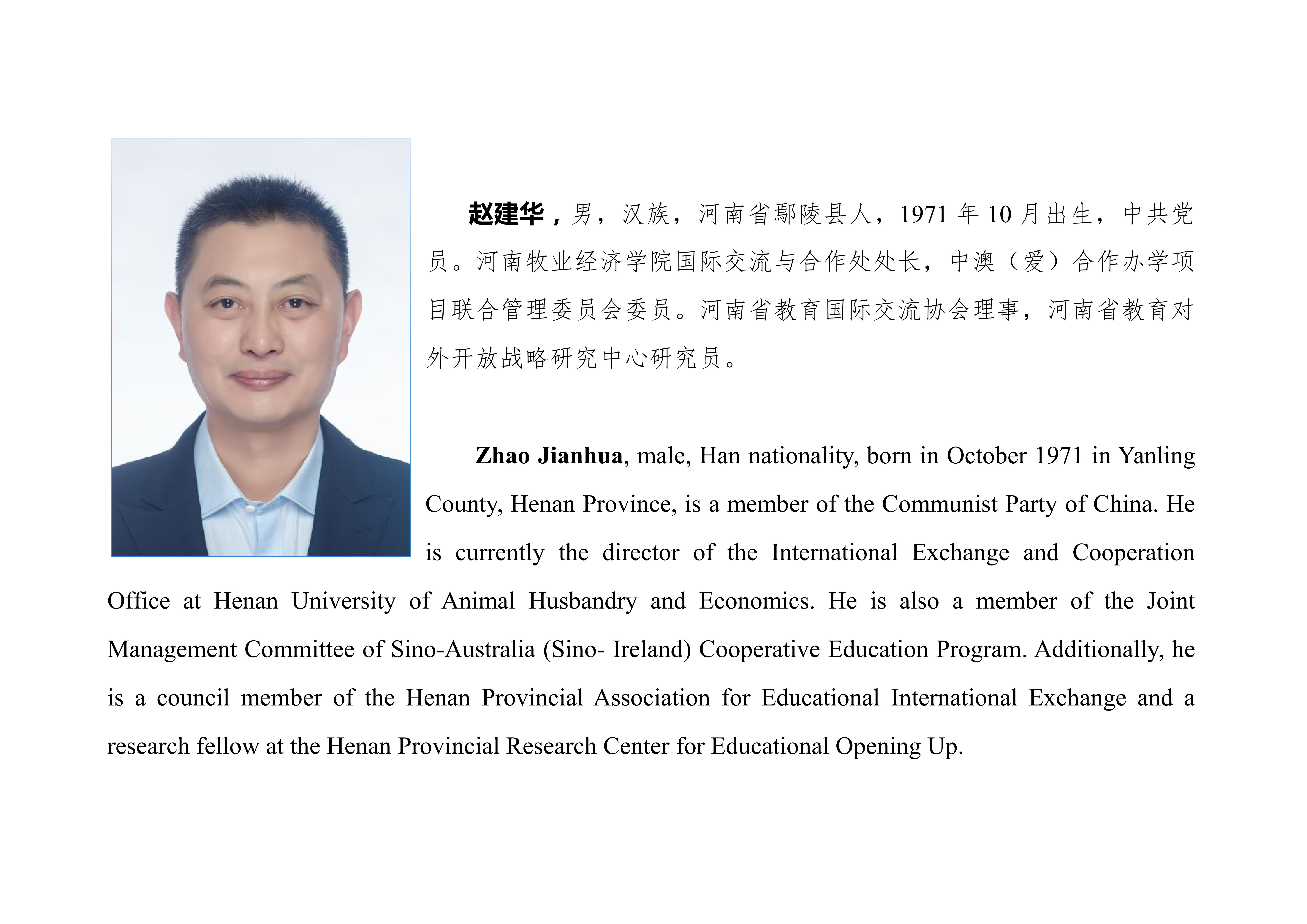 赵建华，男，汉族，河南省鄢陵县人，1971 年 10 月出生，中共党员。河南牧业经济学院国际交流与合作处处长，中澳（爱）合作办学项目联合管理委员会委员。河南省教育国际交流协会理事，河南省教育对外开放战略研究中心研究员。

Zhao Jianhua, male, Han nationality, born in October 1971 in Yanling County, Henan Province, is a member of the Communist Party of China. He is currently the director of the International Exchange and Cooperation Office at Henan University of Animal Husbandry and Economics. He is also a member of the Joint Management Committee of Sino-Australia (Sino- Ireland) Cooperative Education Program. Additionally, he is a council member of the Henan Provincial Association for Educational International Exchange and a research fellow at the Henan Provincial Research Center for Educational Opening Up.